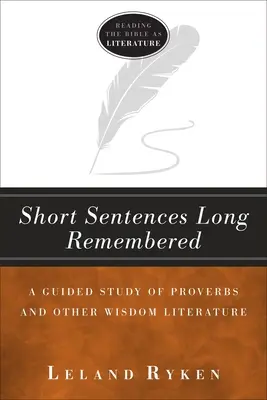 READING THE BIBLE AS LITERATURE

Short Sentences Long Remembered

A GUIDED STUDY OF PROVERBS AND OTHER WISDOM LITERATURE

LELAND RYKEN